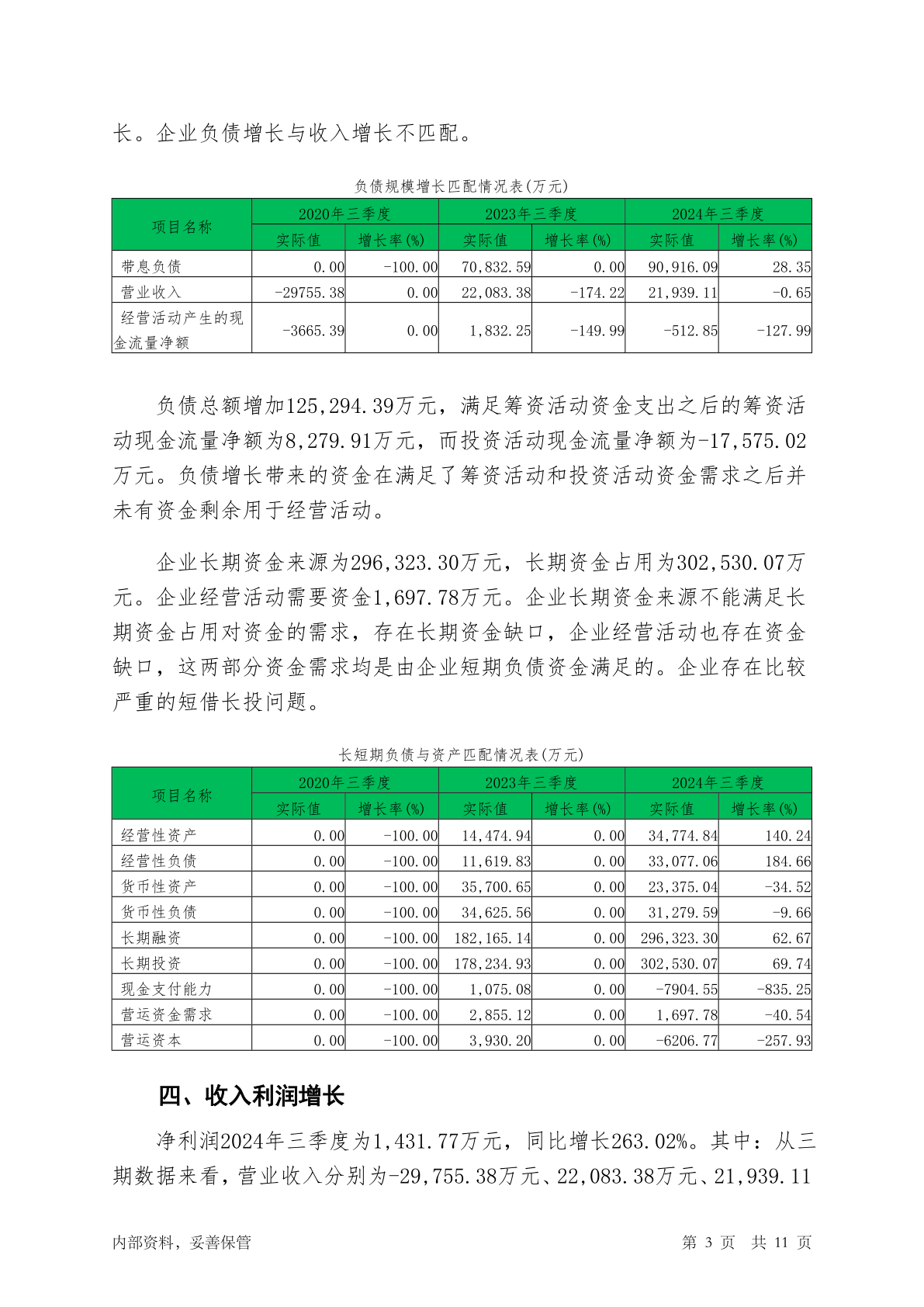 长。企业负债增长与收入增长不匹配。

负债规模增长匹配情况表(万元)

| 项目名称 | 2020年三季度 实际值 | 2020年三季度 增长率(%) | 2023年三季度 实际值 | 2023年三季度 增长率(%) | 2024年三季度 实际值 | 2024年三季度 增长率(%) |
|---|---|---|---|---|---|---|
| 带息负债 | 0.00 | -100.00 | 70,832.59 | 0.00 | 90,916.09 | 28.35 |
| 营业收入 | -29755.38 | 0.00 | 22,083.38 | -174.22 | 21,939.11 | -0.65 |
| 经营活动产生的现金流量净额 | -3665.39 | 0.00 | 1,832.25 | -149.99 | -512.85 | -127.99 |

负债总额增加125,294.39万元，满足筹资活动资金支出之后的筹资活动现金流量净额为8,279.91万元，而投资活动现金流量净额为-17,575.02万元。负债增长带来的资金在满足了筹资活动和投资活动资金需求之后并未有资金剩余用于经营活动。

企业长期资金来源为296,323.30万元，长期资金占用为302,530.07万元。企业经营活动需要资金1,697.78万元。企业长期资金来源不能满足长期资金占用对资金的需求，存在长期资金缺口，企业经营活动也存在资金缺口，这两部分资金需求均是由企业短期负债资金满足的。企业存在比较严重的短借长投问题。

长短期负债与资产匹配情况表(万元)

| 项目名称 | 2020年三季度 实际值 | 2020年三季度 增长率(%) | 2023年三季度 实际值 | 2023年三季度 增长率(%) | 2024年三季度 实际值 | 2024年三季度 增长率(%) |
|---|---|---|---|---|---|---|
| 经营性资产 | 0.00 | -100.00 | 14,474.94 | 0.00 | 34,774.84 | 140.24 |
| 经营性负债 | 0.00 | -100.00 | 11,619.83 | 0.00 | 33,077.06 | 184.66 |
| 货币性资产 | 0.00 | -100.00 | 35,700.65 | 0.00 | 23,375.04 | -34.52 |
| 货币性负债 | 0.00 | -100.00 | 34,625.56 | 0.00 | 31,279.59 | -9.66 |
| 长期融资 | 0.00 | -100.00 | 182,165.14 | 0.00 | 296,323.30 | 62.67 |
| 长期投资 | 0.00 | -100.00 | 178,234.93 | 0.00 | 302,530.07 | 69.74 |
| 现金支付能力 | 0.00 | -100.00 | 1,075.08 | 0.00 | -7904.55 | -835.25 |
| 营运资金需求 | 0.00 | -100.00 | 2,855.12 | 0.00 | 1,697.78 | -40.54 |
| 营运资本 | 0.00 | -100.00 | 3,930.20 | 0.00 | -6206.77 | -257.93 |

四、收入利润增长

净利润2024年三季度为1,431.77万元，同比增长263.02%。其中：从三期数据来看，营业收入分别为-29,755.38万元、22,083.38万元、21,939.11

内部资料，妥善保管 第 3 页 共 11 页